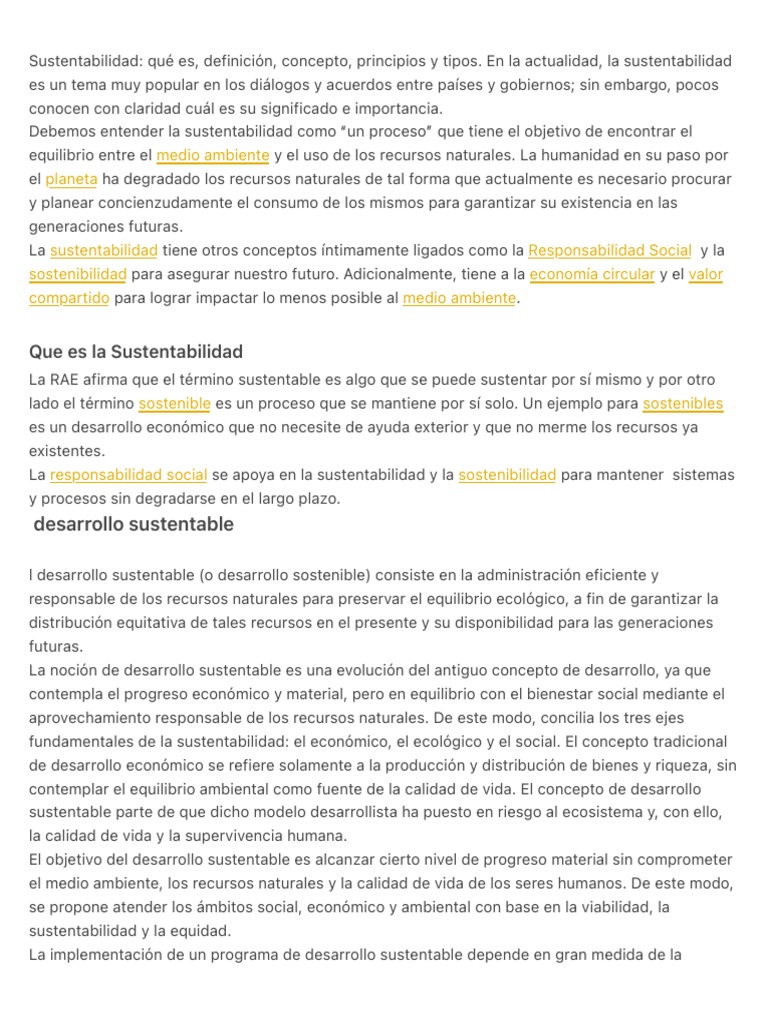 Sustentabilidad: qué es, definición, concepto, principios y tipos. En la actualidad, la sustentabilidad es un tema muy popular en los diálogos y acuerdos entre países y gobiernos; sin embargo, pocos conocen con claridad cuál es su significado e importancia.
Debemos entender la sustentabilidad como "un proceso" que tiene el objetivo de encontrar el equilibrio entre el medio ambiente y el uso de los recursos naturales. La humanidad en su paso por el planeta ha degradado los recursos naturales de tal forma que actualmente es necesario procurar y planear concienzudamente el consumo de los mismos para garantizar su existencia en las generaciones futuras.
La sustentabilidad tiene otros conceptos íntimamente ligados como la Responsabilidad Social y la sostenibilidad para asegurar nuestro futuro. Adicionalmente, tiene a la economía circular y el valor compartido para lograr impactar lo menos posible al medio ambiente.

Que es la Sustentabilidad

La RAE afirma que el término sustentable es algo que se puede sustentar por sí mismo y por otro lado el término sostenible es un proceso que se mantiene por sí solo. Un ejemplo para sostenibles es un desarrollo económico que no necesite de ayuda exterior y que no merme los recursos ya existentes.
La responsabilidad social se apoya en la sustentabilidad y la sostenibilidad para mantener sistemas y procesos sin degradarse en el largo plazo.

desarrollo sustentable

l desarrollo sustentable (o desarrollo sostenible) consiste en la administración eficiente y responsable de los recursos naturales para preservar el equilibrio ecológico, a fin de garantizar la distribución equitativa de tales recursos en el presente y su disponibilidad para las generaciones futuras.
La noción de desarrollo sustentable es una evolución del antiguo concepto de desarrollo, ya que contempla el progreso económico y material, pero en equilibrio con el bienestar social mediante el aprovechamiento responsable de los recursos naturales. De este modo, concilia los tres ejes fundamentales de la sustentabilidad: el económico, el ecológico y el social. El concepto tradicional de desarrollo económico se refiere solamente a la producción y distribución de bienes y riqueza, sin contemplar el equilibrio ambiental como fuente de la calidad de vida. El concepto de desarrollo sustentable parte de que dicho modelo desarrollista ha puesto en riesgo al ecosistema y, con ello, la calidad de vida y la supervivencia humana.
El objetivo del desarrollo sustentable es alcanzar cierto nivel de progreso material sin comprometer el medio ambiente, los recursos naturales y la calidad de vida de los seres humanos. De este modo, se propone atender los ámbitos social, económico y ambiental con base en la viabilidad, la sustentabilidad y la equidad.
La implementación de un programa de desarrollo sustentable depende en gran medida de la